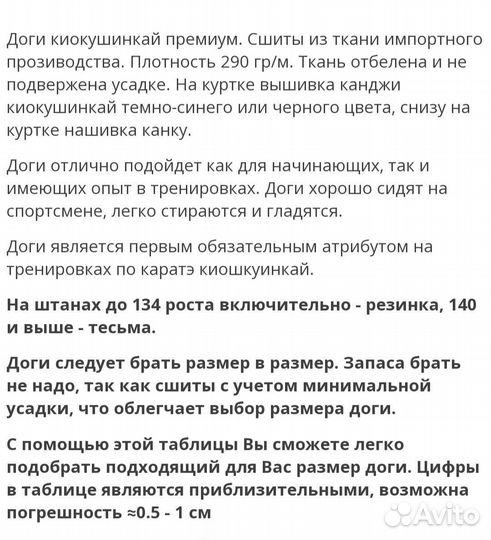 Доги киокушинкай премиум. Сшиты из ткани импортного прозиводства. Плотность 290 гр/м. Ткань отбелена и не подвержена усадке. На куртке вышивка канджи киокушинкай темно-синего или черного цвета, снизу на куртке нашивка канку.

Доги отлично подойдет как для начинающих, так и имеющих опыт в тренировках. Доги хорошо сидят на спортсмене, легко стираются и гладятся.

Доги является первым обязательным атрибутом на тренировках по каратэ киошкуинкай.

На штанах до 134 роста включительно - резинка, 140 и выше - тесьма.

Доги следует брать размер в размер. Запаса брать не надо, так как сшиты с учетом минимальной усадки, что облегчает выбор размера доги.

С помощью этой таблицы Вы сможете легко подобрать подходящий для Вас размер доги. Цифры в таблице являются приблизительными, возможна погрешность ≈0.5 - 1 см

Avito